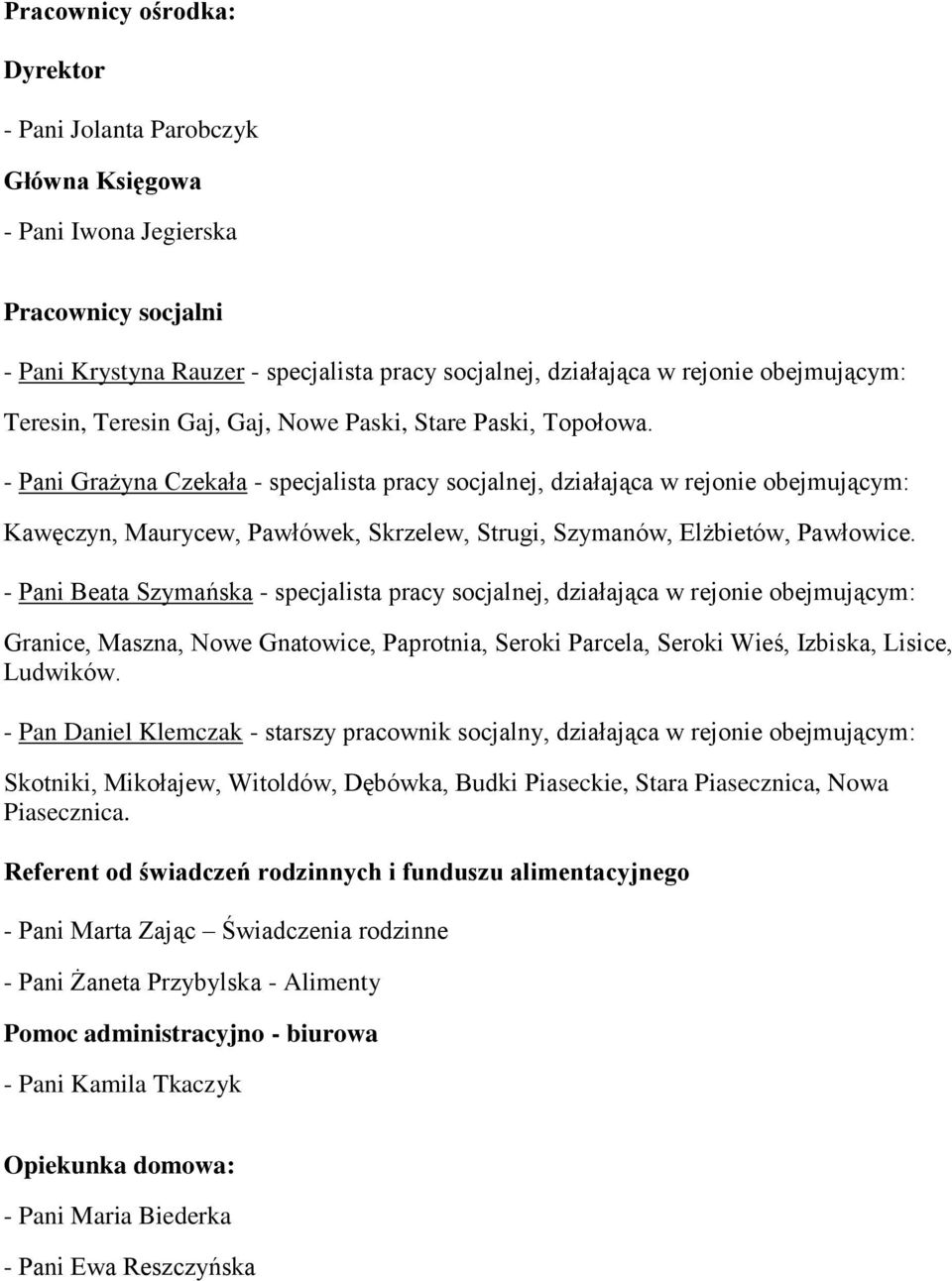 Pracownicy ośrodka:

Dyrektor

- Pani Jolanta Parobczyk

Główna Księgowa

- Pani Iwona Jegierska

Pracownicy socjalni

- Pani Krystyna Rauzer - specjalista pracy socjalnej, działająca w rejonie obejmującym: Teresin, Teresin Gaj, Gaj, Nowe Paski, Stare Paski, Topołowa.

- Pani Grażyna Czekała - specjalista pracy socjalnej, działająca w rejonie obejmującym: Kawęczyn, Maurycew, Pawłówek, Skrzelew, Strugi, Szymanów, Elżbietów, Pawłowice.

- Pani Beata Szymańska - specjalista pracy socjalnej, działająca w rejonie obejmującym: Granice, Maszna, Nowe Gnatowice, Paprotnia, Seroki Parcela, Seroki Wieś, Izbiska, Lisice, Ludwików.

- Pan Daniel Klemczak - starszy pracownik socjalny, działająca w rejonie obejmującym: Skotniki, Mikołajew, Witoldów, Dębówka, Budki Piaseckie, Stara Piasecznica, Nowa Piasecznica.

Referent od świadczeń rodzinnych i funduszu alimentacyjnego

- Pani Marta Zając – Świadczenia rodzinne

- Pani Żaneta Przybylska - Alimenty

Pomoc administracyjno - biurowa

- Pani Kamila Tkaczyk

Opiekunka domowa:

- Pani Maria Biederka

- Pani Ewa Reszczyńska